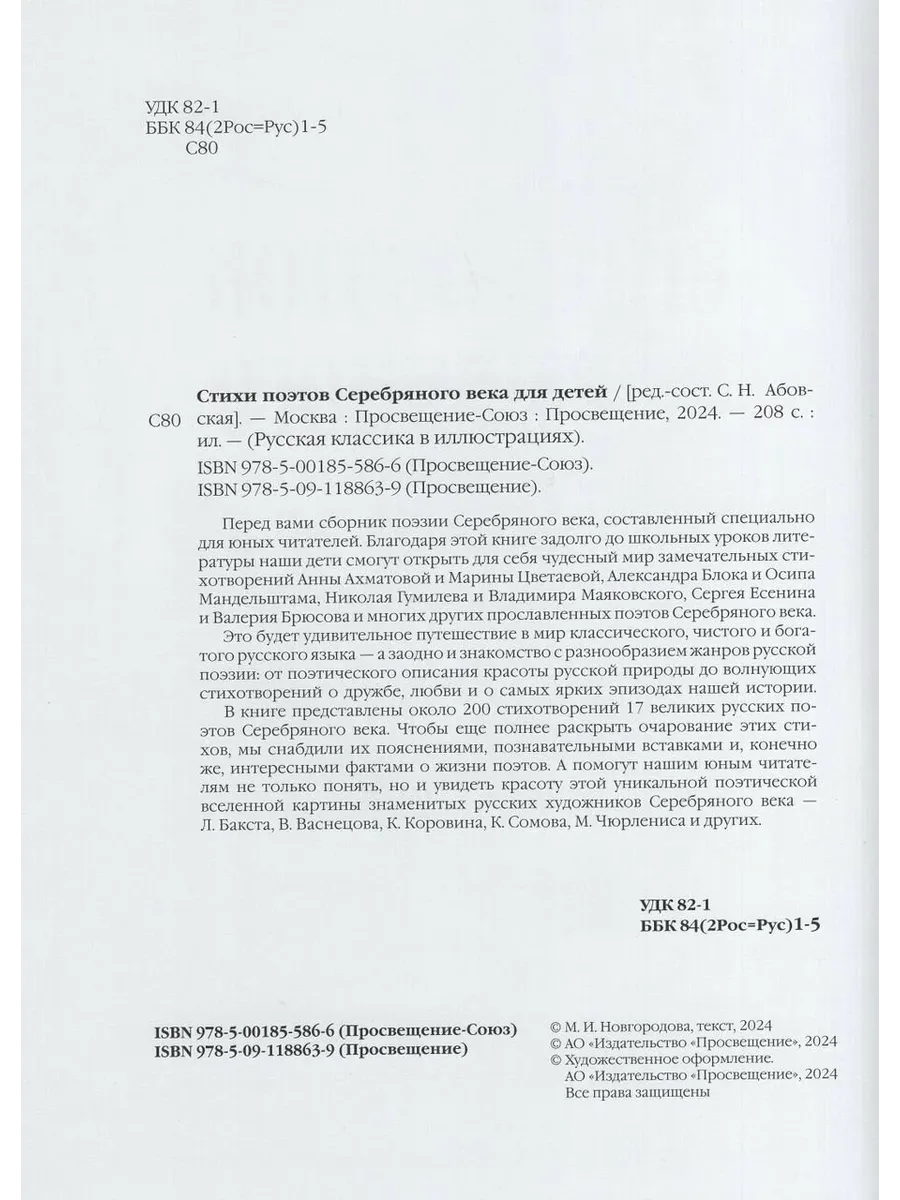 УДК 82-1
ББК 84(2Рос=Рус)1-5
С80

С80

Стихи поэтов Серебряного века для детей / [ред.-сост. С. Н. Абовская]. — Москва : Просвещение-Союз : Просвещение, 2024. — 208 с. : ил. — (Русская классика в иллюстрациях).

ISBN 978-5-00185-586-6 (Просвещение-Союз).
ISBN 978-5-09-118863-9 (Просвещение).

Перед вами сборник поэзии Серебряного века, составленный специально для юных читателей. Благодаря этой книге задолго до школьных уроков литературы наши дети смогут открыть для себя чудесный мир замечательных стихотворений Анны Ахматовой и Марины Цветаевой, Александра Блока и Осипа Мандельштама, Николая Гумилева и Владимира Маяковского, Сергея Есенина и Валерия Брюсова и многих других прославленных поэтов Серебряного века.

Это будет удивительное путешествие в мир классического, чистого и богатого русского языка — а заодно и знакомство с разнообразием жанров русской поэзии: от поэтического описания красоты русской природы до волнующих стихотворений о дружбе, любви и о самых ярких эпизодах нашей истории.

В книге представлены около 200 стихотворений 17 великих русских поэтов Серебряного века. Чтобы еще полнее раскрыть очарование этих стихов, мы снабдили их пояснениями, познавательными вставками и, конечно же, интересными фактами о жизни поэтов. А помогут нашим юным читателям не только понять, но и увидеть красоту этой уникальной поэтической вселенной картины знаменитых русских художников Серебряного века — Л. Бакста, В. Васнецова, К. Коровина, К. Сомова, М. Чюрлениса и других.

УДК 82-1
ББК 84(2Рос=Рус)1-5

ISBN 978-5-00185-586-6 (Просвещение-Союз)
ISBN 978-5-09-118863-9 (Просвещение)

© М. И. Новгородова, текст, 2024
© АО «Издательство «Просвещение», 2024
© Художественное оформление.
АО «Издательство «Просвещение», 2024
Все права защищены